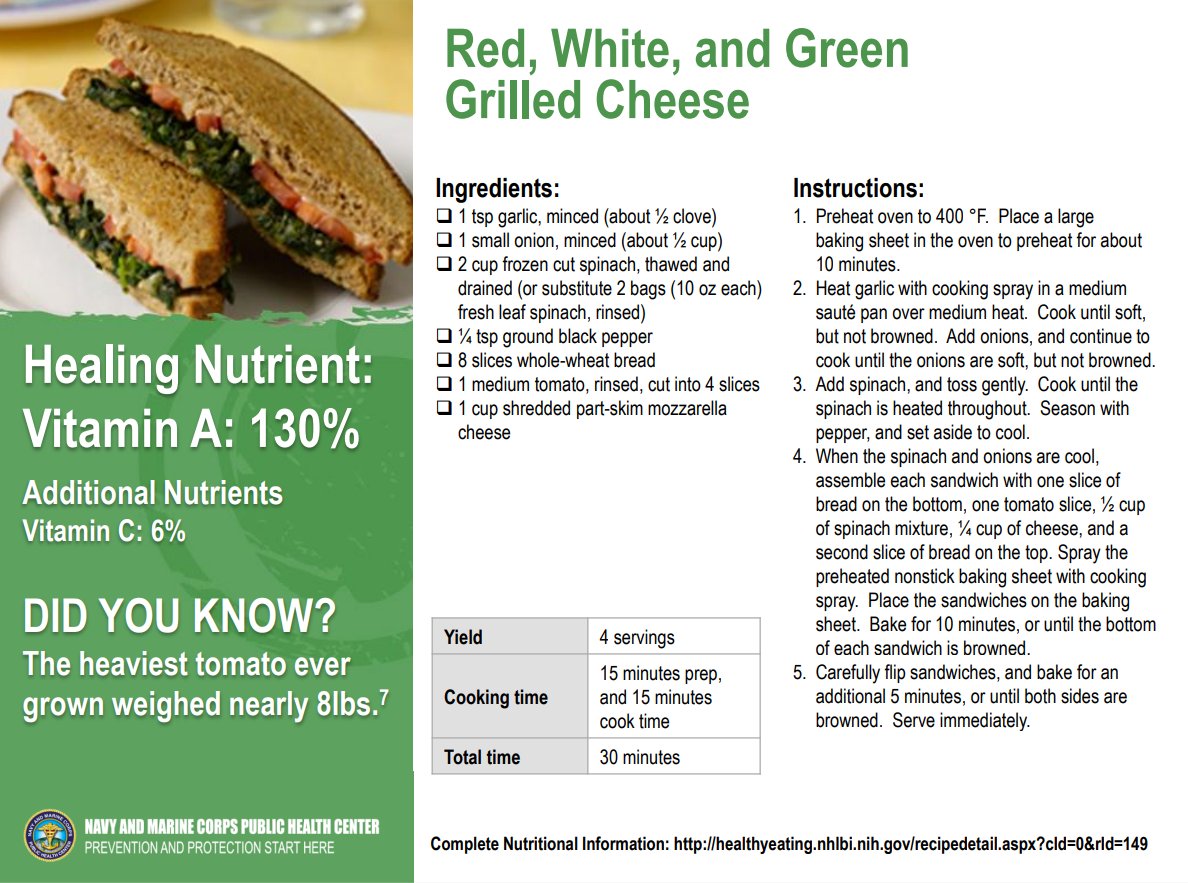 Healing Nutrient:
Vitamin A: 130%

Additional Nutrients
Vitamin C: 6%

DID YOU KNOW?
The heaviest tomato ever grown weighed nearly 8lbs.$^{7}$

NAVY AND MARINE CORPS PUBLIC HEALTH CENTER
PREVENTION AND PROTECTION START HERE

Red, White, and Green
Grilled Cheese

Ingredients:
☐ 1 tsp garlic, minced (about ½ clove)
☐ 1 small onion, minced (about ½ cup)
☐ 2 cup frozen cut spinach, thawed and drained (or substitute 2 bags (10 oz each) fresh leaf spinach, rinsed)
☐ ¼ tsp ground black pepper
☐ 8 slices whole-wheat bread
☐ 1 medium tomato, rinsed, cut into 4 slices
☐ 1 cup shredded part-skim mozzarella cheese

| Yield | 4 servings |
|---|---|
| Cooking time | 15 minutes prep, and 15 minutes cook time |
| Total time | 30 minutes |

Instructions:
1. Preheat oven to 400 °F. Place a large baking sheet in the oven to preheat for about 10 minutes.
2. Heat garlic with cooking spray in a medium sauté pan over medium heat. Cook until soft, but not browned. Add onions, and continue to cook until the onions are soft, but not browned.
3. Add spinach, and toss gently. Cook until the spinach is heated throughout. Season with pepper, and set aside to cool.
4. When the spinach and onions are cool, assemble each sandwich with one slice of bread on the bottom, one tomato slice, ½ cup of spinach mixture, ¼ cup of cheese, and a second slice of bread on the top. Spray the preheated nonstick baking sheet with cooking spray. Place the sandwiches on the baking sheet. Bake for 10 minutes, or until the bottom of each sandwich is browned.
5. Carefully flip sandwiches, and bake for an additional 5 minutes, or until both sides are browned. Serve immediately.

Complete Nutritional Information: http://healthyeating.nhlbi.nih.gov/recipedetail.aspx?cId=0&rId=149